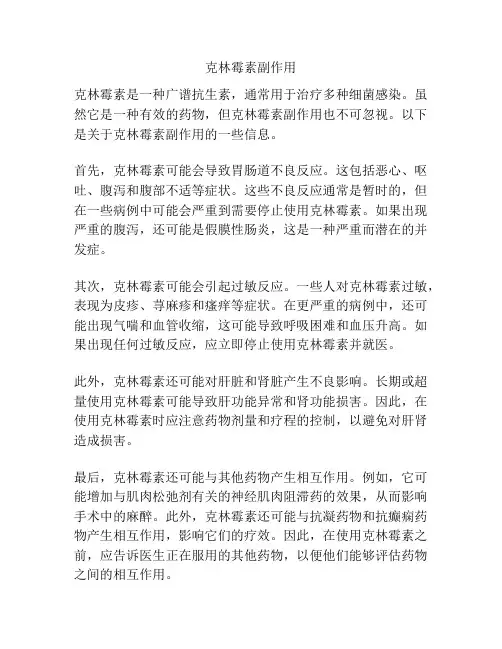 克林霉素副作用

克林霉素是一种广谱抗生素，通常用于治疗多种细菌感染。虽然它是一种有效的药物，但克林霉素副作用也不可忽视。以下是关于克林霉素副作用的一些信息。

首先，克林霉素可能会导致胃肠道不良反应。这包括恶心、呕吐、腹泻和腹部不适等症状。这些不良反应通常是暂时的，但在一些病例中可能会严重到需要停止使用克林霉素。如果出现严重的腹泻，还可能是假膜性肠炎，这是一种严重而潜在的并发症。

其次，克林霉素可能会引起过敏反应。一些人对克林霉素过敏，表现为皮疹、荨麻疹和瘙痒等症状。在更严重的病例中，还可能出现气喘和血管收缩，这可能导致呼吸困难和血压升高。如果出现任何过敏反应，应立即停止使用克林霉素并就医。

此外，克林霉素还可能对肝脏和肾脏产生不良影响。长期或超量使用克林霉素可能导致肝功能异常和肾功能损害。因此，在使用克林霉素时应注意药物剂量和疗程的控制，以避免对肝肾造成损害。

最后，克林霉素还可能与其他药物产生相互作用。例如，它可能增加与肌肉松弛剂有关的神经肌肉阻滞药的效果，从而影响手术中的麻醉。此外，克林霉素还可能与抗凝药物和抗癫痫药物产生相互作用，影响它们的疗效。因此，在使用克林霉素之前，应告诉医生正在服用的其他药物，以便他们能够评估药物之间的相互作用。